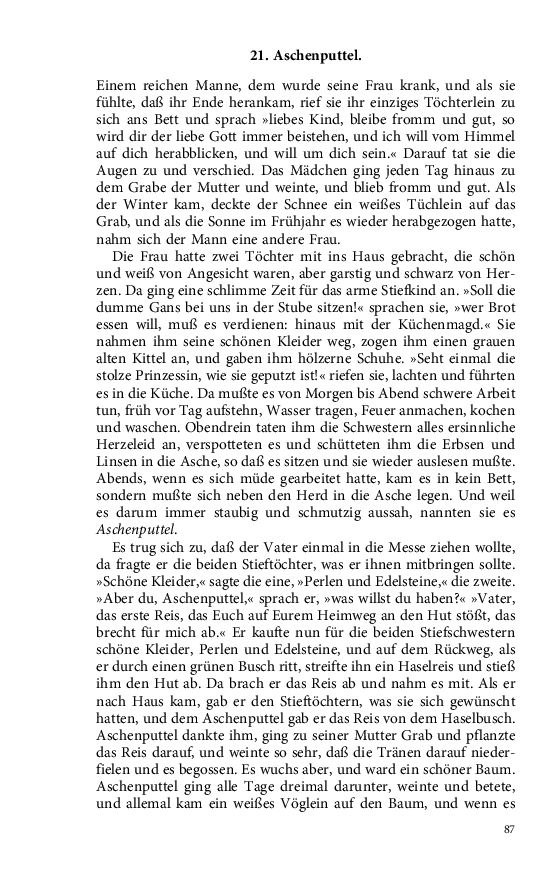 21. Aschenputtel.

Einem reichen Manne, dem wurde seine Frau krank, und als sie fühlte, daß ihr Ende herankam, rief sie ihr einziges Töchterlein zu sich ans Bett und sprach »liebes Kind, bleibe fromm und gut, so wird dir der liebe Gott immer beistehen, und ich will vom Himmel auf dich herabblicken, und will um dich sein.« Darauf tat sie die Augen zu und verschied. Das Mädchen ging jeden Tag hinaus zu dem Grabe der Mutter und weinte, und blieb fromm und gut. Als der Winter kam, deckte der Schnee ein weißes Tüchlein auf das Grab, und als die Sonne im Frühjahr es wieder herabgezogen hatte, nahm sich der Mann eine andere Frau.

Die Frau hatte zwei Töchter mit ins Haus gebracht, die schön und weiß von Angesicht waren, aber garstig und schwarz von Herzen. Da ging eine schlimme Zeit für das arme Stiefkind an. »Soll die dumme Gans bei uns in der Stube sitzen!« sprachen sie, »wer Brot essen will, muß es verdienen: hinaus mit der Küchenmagd.« Sie nahmen ihm seine schönen Kleider weg, zogen ihm einen grauen alten Kittel an, und gaben ihm hölzerne Schuhe. »Seht einmal die stolze Prinzessin, wie sie geputzt ist!« riefen sie, lachten und führten es in die Küche. Da mußte es von Morgen bis Abend schwere Arbeit tun, früh vor Tag aufstehn, Wasser tragen, Feuer anmachen, kochen und waschen. Obendrein taten ihm die Schwestern alles ersinnliche Herzeleid an, verspotteten es und schütteten ihm die Erbsen und Linsen in die Asche, so daß es sitzen und sie wieder auslesen mußte. Abends, wenn es sich müde gearbeitet hatte, kam es in kein Bett, sondern mußte sich neben den Herd in die Asche legen. Und weil es darum immer staubig und schmutzig aussah, nannten sie es Aschenputtel.

Es trug sich zu, daß der Vater einmal in die Messe ziehen wollte, da fragte er die beiden Stieftöchter, was er ihnen mitbringen sollte. »Schöne Kleider,« sagte die eine, »Perlen und Edelsteine,« die zweite. »Aber du, Aschenputtel,« sprach er, »was willst du haben?« »Vater, das erste Reis, das Euch auf Eurem Heimweg an den Hut stößt, das brecht für mich ab.« Er kaufte nun für die beiden Stiefschwestern schöne Kleider, Perlen und Edelsteine, und auf dem Rückweg, als er durch einen grünen Busch ritt, streifte ihn ein Haselreis und stieß ihm den Hut ab. Da brach er das Reis ab und nahm es mit. Als er nach Haus kam, gab er den Stieftöchtern, was sie sich gewünscht hatten, und dem Aschenputtel gab er das Reis von dem Haselbusch. Aschenputtel dankte ihm, ging zu seiner Mutter Grab und pflanzte das Reis darauf, und weinte so sehr, daß die Tränen darauf niederfielen und es begossen. Es wuchs aber, und ward ein schöner Baum. Aschenputtel ging alle Tage dreimal darunter, weinte und betete, und allemal kam ein weißes Vöglein auf den Baum, und wenn es

87